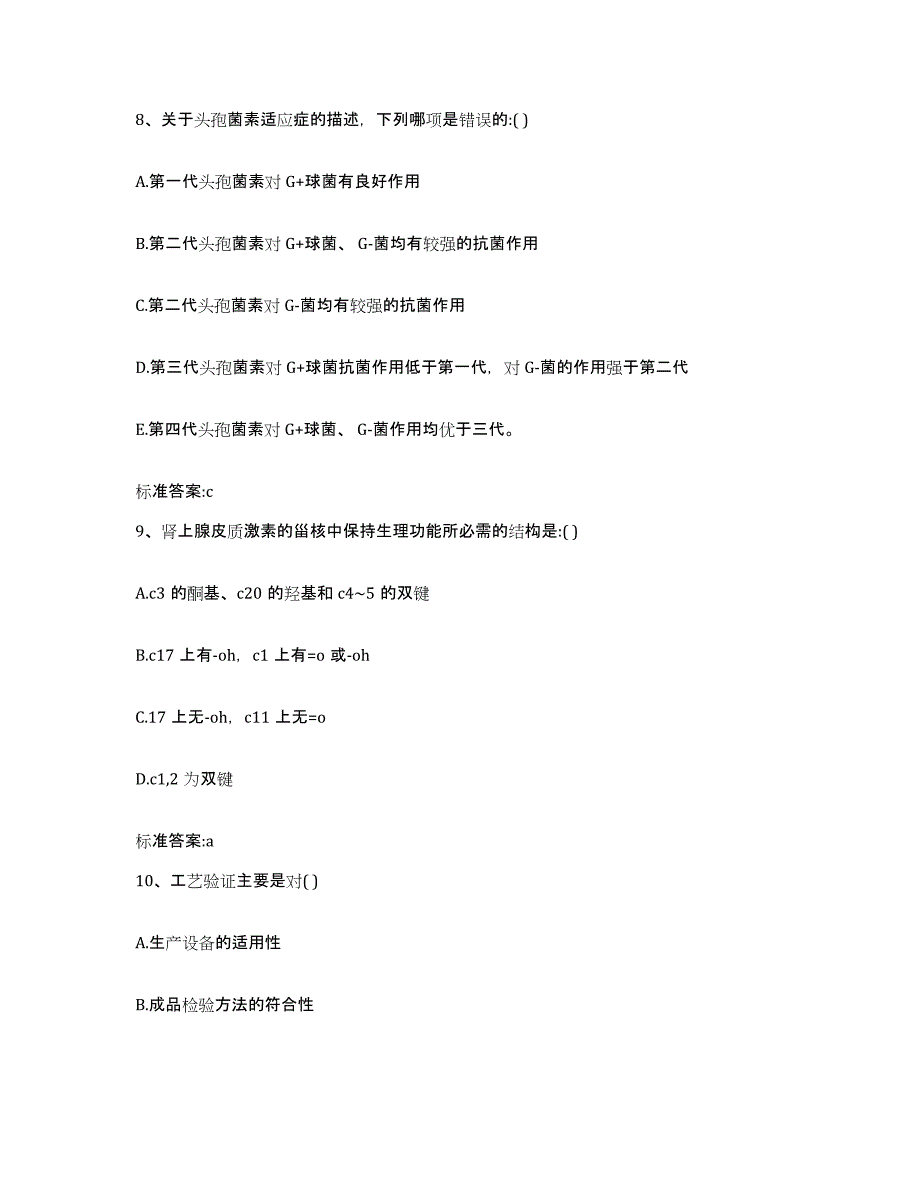 8、关于头孢菌素适应症的描述，下列哪项是错误的:( )

A.第一代头孢菌素对 G+球菌有良好作用

B.第二代头孢菌素对 G+球菌、 G-菌均有较强的抗菌作用

C.第二代头孢菌素对 G-菌均有较强的抗菌作用

D.第三代头孢菌素对 G+球菌抗菌作用低于第一代，对 G-菌的作用强于第二代

E.第四代头孢菌素对 G+球菌、 G-菌作用均优于三代。

标准答案:c

9、肾上腺皮质激素的甾核中保持生理功能所必需的结构是:( )

A.c3 的酮基、c20 的羟基和 c4~5 的双键

B.c17 上有-oh，c1 上有=o 或-oh

C.17 上无-oh，c11 上无=o

D.c1,2 为双键

标准答案:a

10、工艺验证主要是对( )

A.生产设备的适用性

B.成品检验方法的符合性